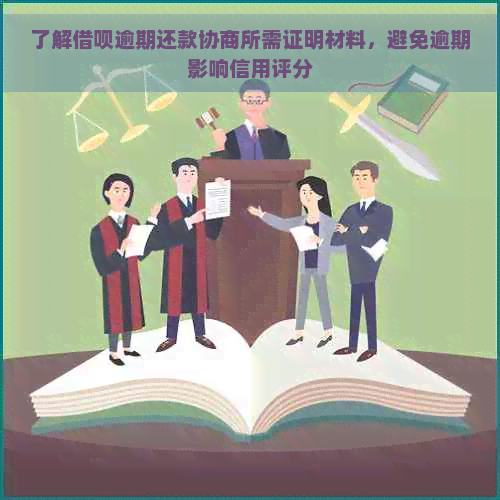 了解借呗逾期还款协商所需证明材料，避免逾期影响信用评分